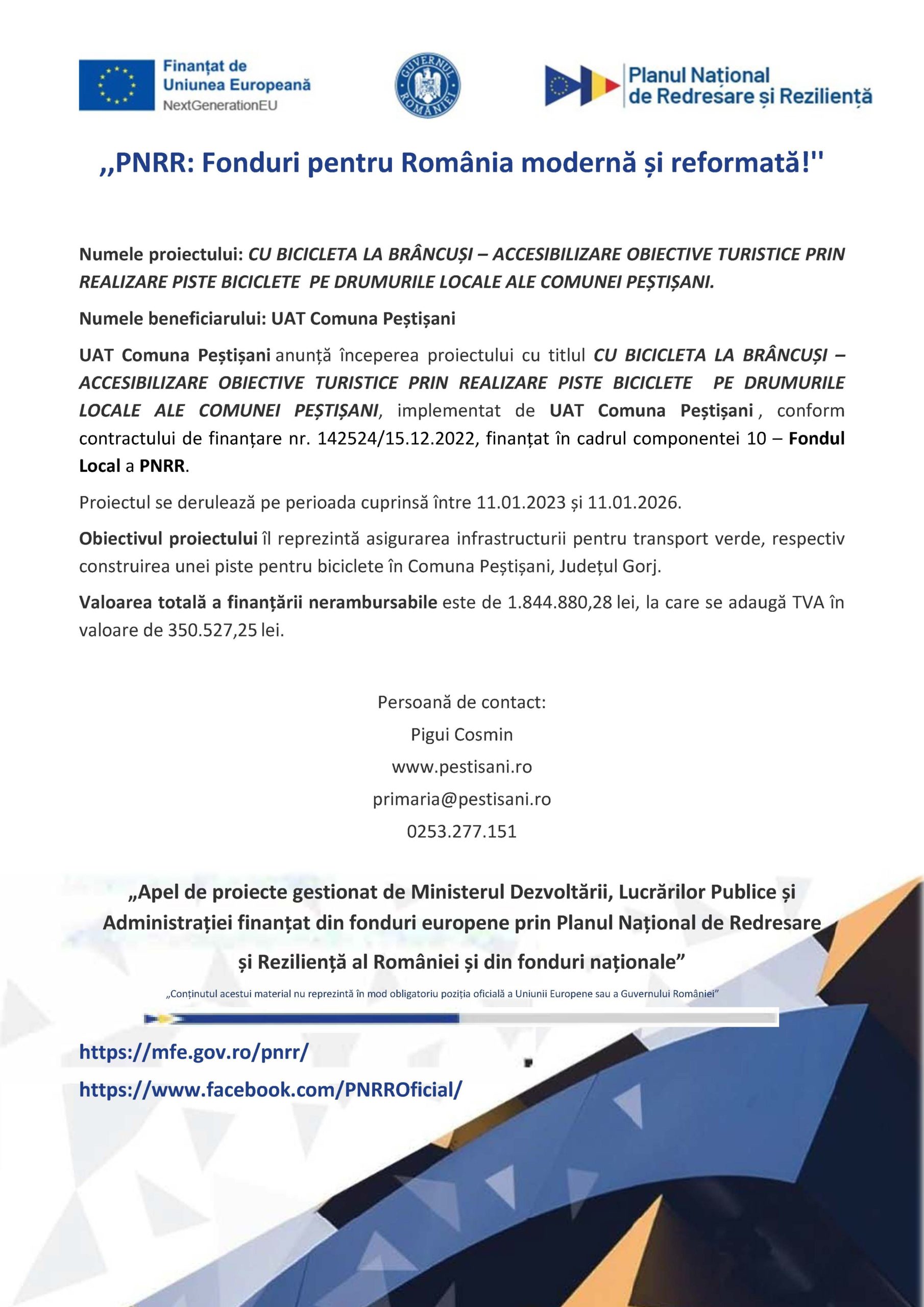 Finanțat de Uniunea Europeană
NextGenerationEU

GUVERNUL ROMÂNIEI

Planul Național de Redresare și Reziliență

,,PNRR: Fonduri pentru România modernă și reformată!''

Numele proiectului: CU BICICLETA LA BRÂNCUȘI – ACCESIBILIZARE OBIECTIVE TURISTICE PRIN REALIZARE PISTE BICICLETE PE DRUMURILE LOCALE ALE COMUNEI PEȘTIȘANI.

Numele beneficiarului: UAT Comuna Peștișani

UAT Comuna Peștișani anunță începerea proiectului cu titlul CU BICICLETA LA BRÂNCUȘI – ACCESIBILIZARE OBIECTIVE TURISTICE PRIN REALIZARE PISTE BICICLETE PE DRUMURILE LOCALE ALE COMUNEI PEȘTIȘANI, implementat de UAT Comuna Peștișani , conform contractului de finanțare nr. 142524/15.12.2022, finanțat în cadrul componentei 10 – Fondul Local a PNRR.

Proiectul se derulează pe perioada cuprinsă între 11.01.2023 și 11.01.2026.

Obiectivul proiectului îl reprezintă asigurarea infrastructurii pentru transport verde, respectiv construirea unei piste pentru biciclete în Comuna Peștișani, Județul Gorj.

Valoarea totală a finanțării nerambursabile este de 1.844.880,28 lei, la care se adaugă TVA în valoare de 350.527,25 lei.

Persoană de contact:
Pigui Cosmin
www.pestisani.ro
primaria@pestisani.ro
0253.277.151

„Apel de proiecte gestionat de Ministerul Dezvoltării, Lucrărilor Publice și Administrației finanțat din fonduri europene prin Planul Național de Redresare și Reziliență al României și din fonduri naționale”

„Conținutul acestui material nu reprezintă în mod obligatoriu poziția oficială a Uniunii Europene sau a Guvernului României”

https://mfe.gov.ro/pnrr/
https://www.facebook.com/PNRROficial/